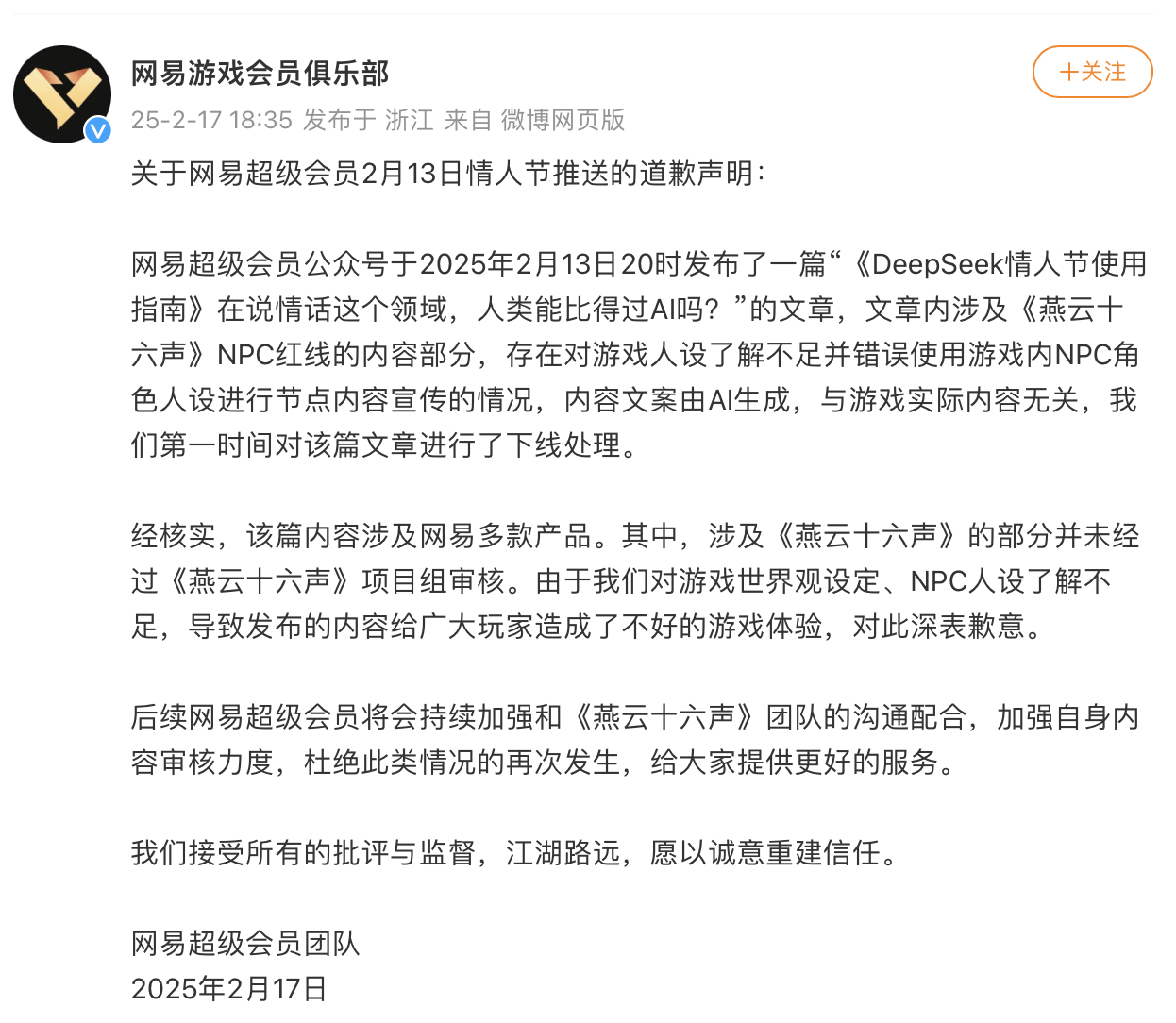 网易游戏会员俱乐部

+关注

25-2-17 18:35 发布于 浙江 来自 微博网页版

关于网易超级会员2月13日情人节推送的道歉声明：

网易超级会员公众号于2025年2月13日20时发布了一篇“《DeepSeek情人节使用指南》在说情话这个领域，人类能比得过AI吗？”的文章，文章内涉及《燕云十六声》NPC红线的内容部分，存在对游戏人设了解不足并错误使用游戏内NPC角色人设进行节点内容宣传的情况，内容文案由AI生成，与游戏实际内容无关，我们第一时间对该篇文章进行了下线处理。

经核实，该篇内容涉及网易多款产品。其中，涉及《燕云十六声》的部分并未经过《燕云十六声》项目组审核。由于我们对游戏世界观设定、NPC人设了解不足，导致发布的内容给广大玩家造成了不好的游戏体验，对此深表歉意。

后续网易超级会员将会持续加强和《燕云十六声》团队的沟通配合，加强自身内容审核力度，杜绝此类情况的再次发生，给大家提供更好的服务。

我们接受所有的批评与监督，江湖路远，愿以诚意重建信任。

网易超级会员团队
2025年2月17日